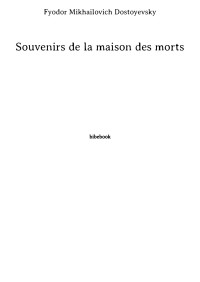 Fyodor Mikhailovich Dostoyevsky

Souvenirs de la maison des morts

bibebook